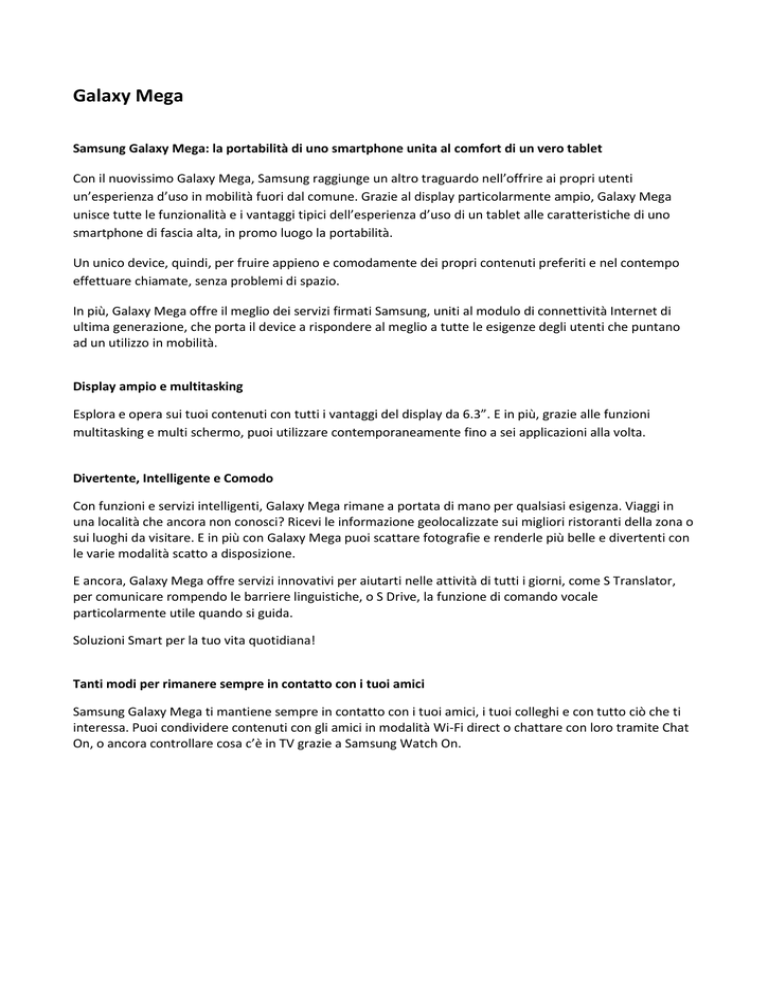 Galaxy Mega

Samsung Galaxy Mega: la portabilità di uno smartphone unita al comfort di un vero tablet

Con il nuovissimo Galaxy Mega, Samsung raggiunge un altro traguardo nell'offrire ai propri utenti un'esperienza d'uso in mobilità fuori dal comune. Grazie al display particolarmente ampio, Galaxy Mega unisce tutte le funzionalità e i vantaggi tipici dell'esperienza d'uso di un tablet alle caratteristiche di uno smartphone di fascia alta, in promo luogo la portabilità.

Un unico device, quindi, per fruire appieno e comodamente dei propri contenuti preferiti e nel contempo effettuare chiamate, senza problemi di spazio.

In più, Galaxy Mega offre il meglio dei servizi firmati Samsung, uniti al modulo di connettività Internet di ultima generazione, che porta il device a rispondere al meglio a tutte le esigenze degli utenti che puntano ad un utilizzo in mobilità.

Display ampio e multitasking

Esplora e opera sui tuoi contenuti con tutti i vantaggi del display da 6.3". E in più, grazie alle funzioni multitasking e multi schermo, puoi utilizzare contemporaneamente fino a sei applicazioni alla volta.

Divertente, Intelligente e Comodo

Con funzioni e servizi intelligenti, Galaxy Mega rimane a portata di mano per qualsiasi esigenza. Viaggi in una località che ancora non conosci? Ricevi le informazione geolocalizzate sui migliori ristoranti della zona o sui luoghi da visitare. E in più con Galaxy Mega puoi scattare fotografie e renderle più belle e divertenti con le varie modalità scatto a disposizione.

E ancora, Galaxy Mega offre servizi innovativi per aiutarti nelle attività di tutti i giorni, come S Translator, per comunicare rompendo le barriere linguistiche, o S Drive, la funzione di comando vocale particolarmente utile quando si guida.

Soluzioni Smart per la tuo vita quotidiana!

Tanti modi per rimanere sempre in contatto con i tuoi amici

Samsung Galaxy Mega ti mantiene sempre in contatto con i tuoi amici, i tuoi colleghi e con tutto ciò che ti interessa. Puoi condividere contenuti con gli amici in modalità Wi-Fi direct o chattare con loro tramite Chat On, o ancora controllare cosa c'è in TV grazie a Samsung Watch On.